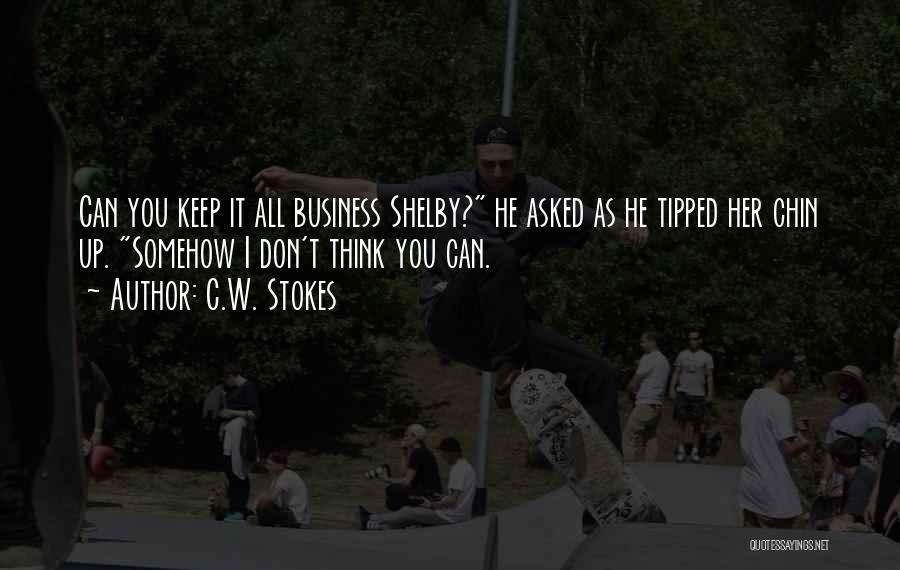 Can you keep it all business Shelby?" he asked as he tipped her chin up. "Somehow I don't think you can.
~ Author: C.W. Stokes

QUOTESSAYINGS.NET